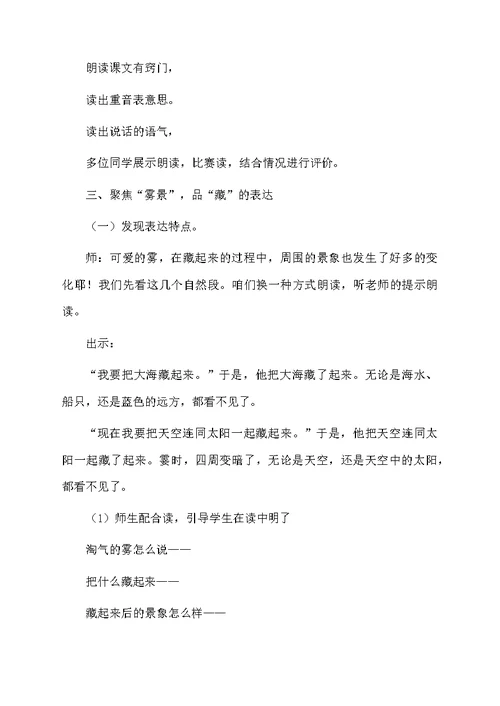 朗读课文有窍门，

读出重音表意思。

读出说话的语气，

多位同学展示朗读，比赛读，结合情况进行评价。

三、聚焦“雾景”，品“藏”的表达

（一）发现表达特点。

师：可爱的雾，在藏起来的过程中，周围的景象也发生了好多的变化耶！我们先看这几个自然段。咱们换一种方式朗读，听老师的提示朗读。

出示：

“我要把大海藏起来。”于是，他把大海藏了起来。无论是海水、船只，还是蓝色的远方，都看不见了。

“现在我要把天空连同太阳一起藏起来。”于是，他把天空连同太阳一起藏了起来。霎时，四周变暗了，无论是天空，还是天空中的太阳，都看不见了。

（1）师生配合读，引导学生在读中明了

淘气的雾怎么说——

把什么藏起来——

藏起来后的景象怎么样——